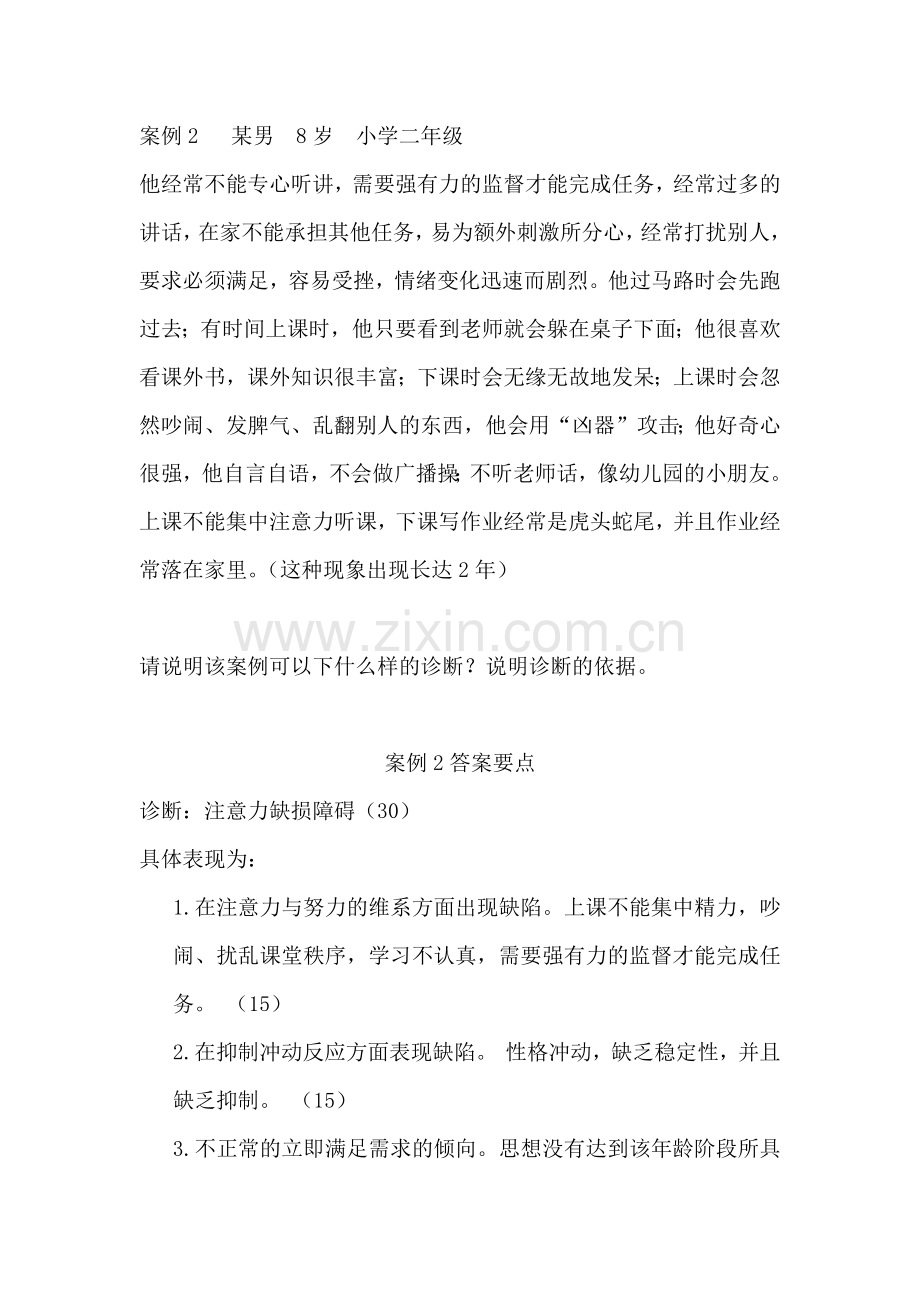 案例2 某男 8岁 小学二年级

他经常不能专心听讲，需要强有力的监督才能完成任务，经常过多的讲话，在家不能承担其他任务，易为额外刺激所分心，经常打扰别人，要求必须满足，容易受挫，情绪变化迅速而剧烈。他过马路时会先跑过去；有时间上课时，他只要看到老师就会躲在桌子下面；他很喜欢看课外书，课外知识很丰富；下课时会无缘无故地发呆；上课时会忽然吵闹、发脾气、乱翻别人的东西，他会用“凶器”攻击；他好奇心很强，他自言自语，不会做广播操；不听老师话，像幼儿园的小朋友。上课不能集中注意力听课，下课写作业经常是虎头蛇尾，并且作业经常落在家里。（这种现象出现长达2年）

请说明该案例可以下什么样的诊断？说明诊断的依据。

案例2答案要点

诊断：注意力缺损障碍（30）

具体表现为：

1.在注意力与努力的维系方面出现缺陷。上课不能集中精力，吵闹、扰乱课堂秩序，学习不认真，需要强有力的监督才能完成任务。（15）

2.在抑制冲动反应方面表现缺陷。性格冲动，缺乏稳定性，并且缺乏抑制。（15）

3.不正常的立即满足需求的倾向。思想没有达到该年龄阶段所具

www.zixin.com.cn